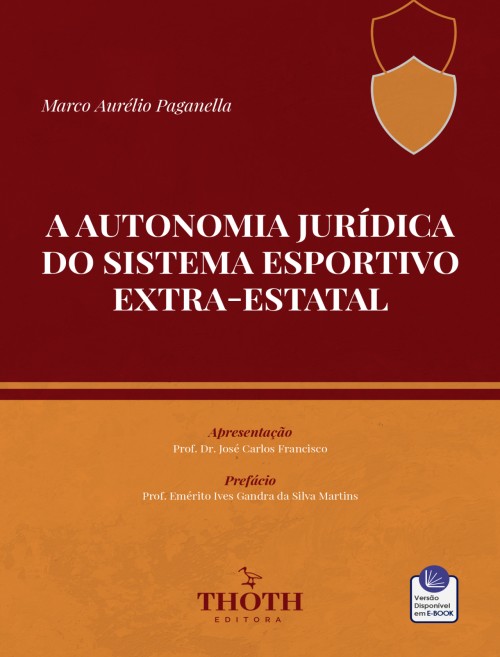 Marco Aurélio Paganella

A AUTONOMIA JURÍDICA DO SISTEMA ESPORTIVO EXTRA-ESTATAL

Apresentação
Prof. Dr. José Carlos Francisco

Prefácio
Prof. Emérito Ives Gandra da Silva Martins

THOTH
EDITORA

Versão
Disponível
em E-BOOK